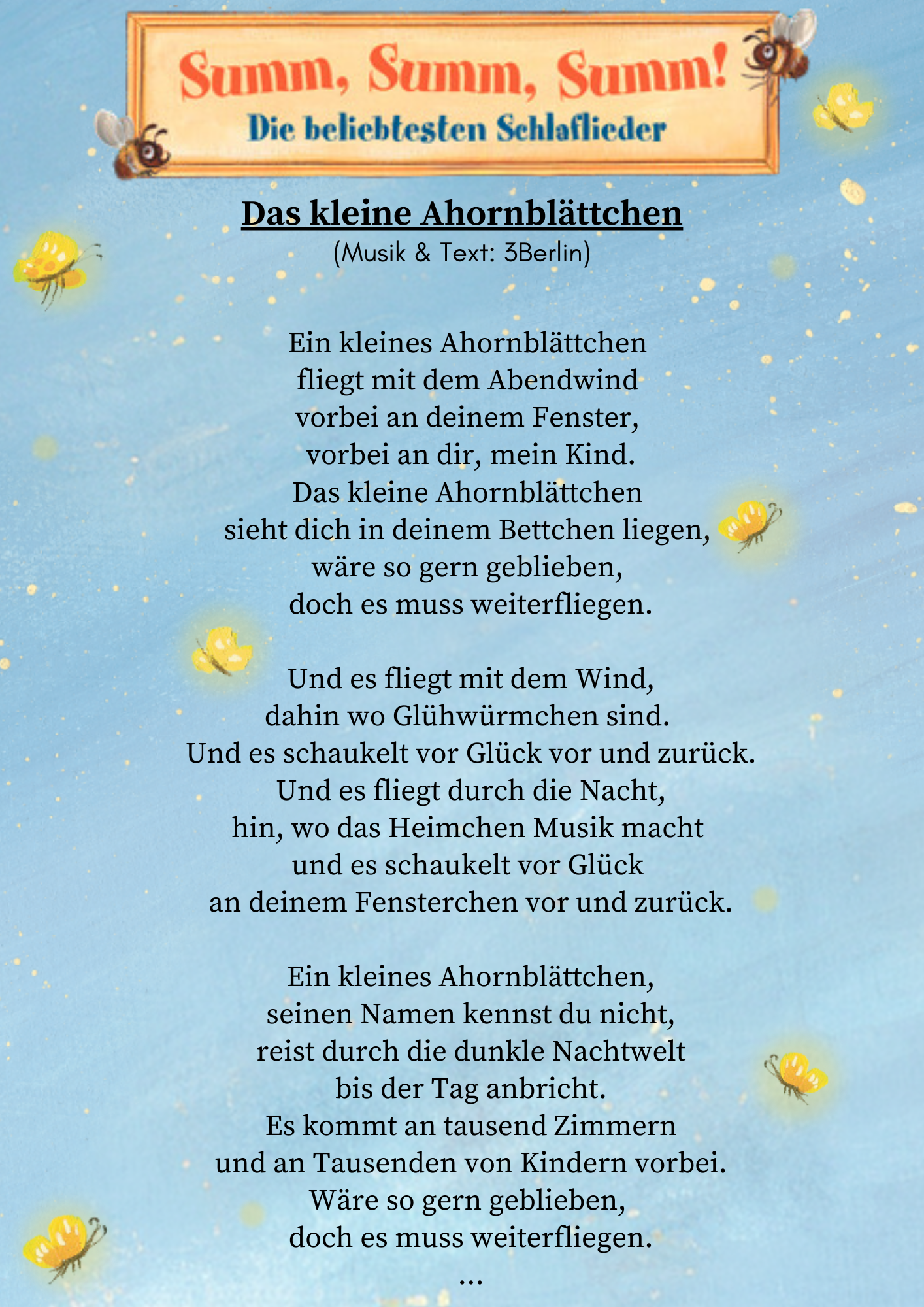 Summ, Summ, Summ!
Die beliebtesten Schlaflieder

Das kleine Ahornblättchen
(Musik & Text: 3Berlin)

Ein kleines Ahornblättchen
fliegt mit dem Abendwind
vorbei an deinem Fenster,
vorbei an dir, mein Kind.
Das kleine Ahornblättchen
sieht dich in deinem Bettchen liegen,
wäre so gern geblieben,
doch es muss weiterfliegen.

Und es fliegt mit dem Wind,
dahin wo Glühwürmchen sind.
Und es schaukelt vor Glück vor und zurück.
Und es fliegt durch die Nacht,
hin, wo das Heimchen Musik macht
und es schaukelt vor Glück
an deinem Fensterchen vor und zurück.

Ein kleines Ahornblättchen,
seinen Namen kennst du nicht,
reist durch die dunkle Nachtwelt
bis der Tag anbricht.
Es kommt an tausend Zimmern
und an Tausenden von Kindern vorbei.
Wäre so gern geblieben,
doch es muss weiterfliegen.
...